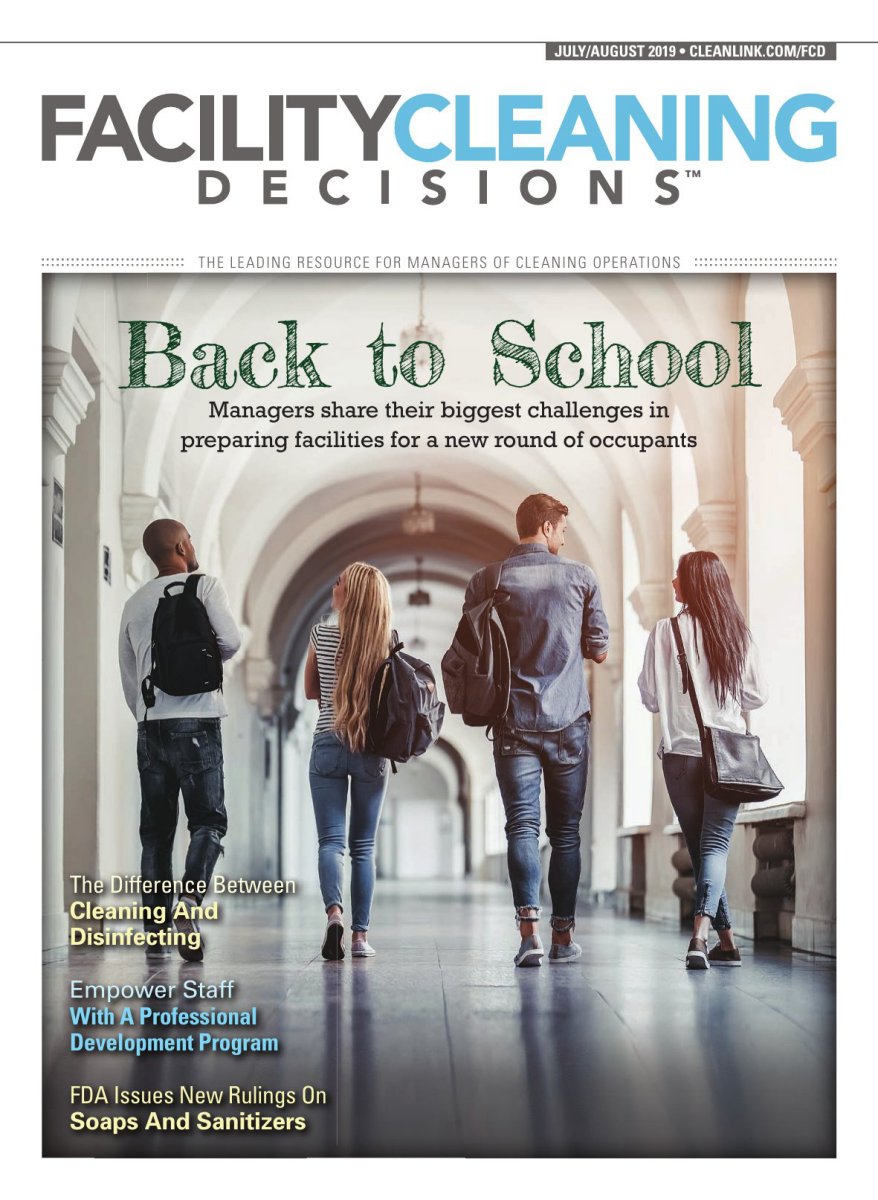 JULY/AUGUST 2019 • CLEANLINK.COM/FCD

FACILITYCLEANING DECISIONS™

THE LEADING RESOURCE FOR MANAGERS OF CLEANING OPERATIONS

Back to School

Managers share their biggest challenges in preparing facilities for a new round of occupants

The Difference Between Cleaning And Disinfecting

Empower Staff With A Professional Development Program

FDA Issues New Rulings On Soaps And Sanitizers